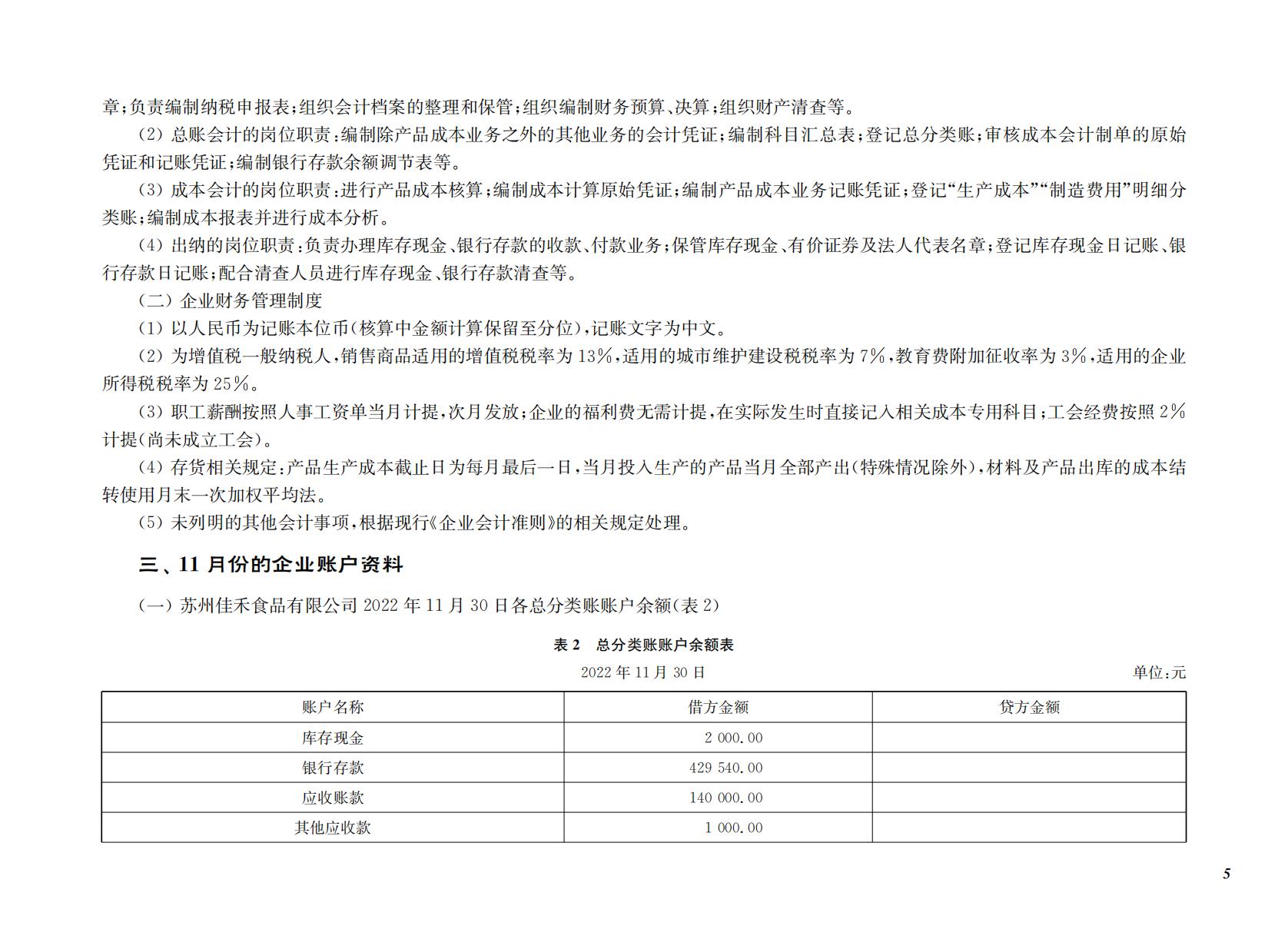 章;负责编制纳税申报表;组织会计档案的整理和保管;组织编制财务预算、决算;组织财产清查等。

(2) 总账会计的岗位职责:编制除产品成本业务之外的其他业务的会计凭证;编制科目汇总表;登记总分类账;审核成本会计制单的原始凭证和记账凭证;编制银行存款余额调节表等。

(3) 成本会计的岗位职责:进行产品成本核算;编制成本计算原始凭证;编制产品成本业务记账凭证;登记“生产成本”“制造费用”明细分类账;编制成本报表并进行成本分析。

(4) 出纳的岗位职责:负责办理库存现金、银行存款的收款、付款业务;保管库存现金、有价证券及法人代表名章;登记库存现金日记账、银行存款日记账;配合清查人员进行库存现金、银行存款清查等。

(二) 企业财务管理制度

(1) 以人民币为记账本位币(核算中金额计算保留至分位),记账文字为中文。

(2) 为增值税一般纳税人,销售商品适用的增值税税率为13%,适用的城市维护建设税税率为7%,教育费附加征收率为3%,适用的企业所得税税率为25%。

(3) 职工薪酬按照人事工资单当月计提,次月发放;企业的福利费无需计提,在实际发生时直接记入相关成本专用科目;工会经费按照2%计提(尚未成立工会)。

(4) 存货相关规定:产品生产成本截止日为每月最后一日,当月投入生产的产品当月全部产出(特殊情况除外),材料及产品出库的成本结转使用月末一次加权平均法。

(5) 未列明的其他会计事项,根据现行《企业会计准则》的相关规定处理。

三、11月份的企业账户资料

(一) 苏州佳禾食品有限公司2022年11月30日各总分类账账户余额(表2)

表2 总分类账账户余额表

2022年11月30日

单位:元

| 账户名称 | 借方金额 | 贷方金额 |
|---|---|---|
| 库存现金 | 2 000.00 | |
| 银行存款 | 429 540.00 | |
| 应收账款 | 140 000.00 | |
| 其他应收款 | 1 000.00 | |

5